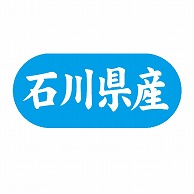 石川県産